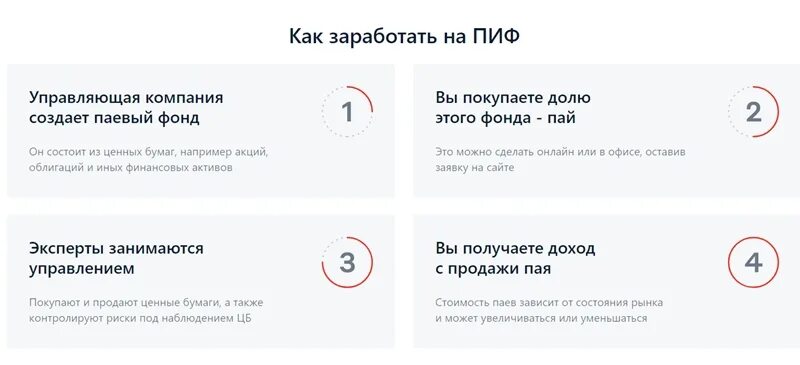 Как заработать на ПИФ

Управляющая компания создает паевый фонд

1

Он состоит из ценных бумаг, например акций, облигаций и иных финансовых активов

Вы покупаете долю этого фонда - пай

2

Это можно сделать онлайн или в офисе, оставив заявку на сайте

Эксперты занимаются управлением

3

Покупают и продают ценные бумаги, а также контролируют риски под наблюдением ЦБ

Вы получаете доход с продажи пая

4

Стоимость паев зависит от состояния рынка и может увеличиваться или уменьшаться